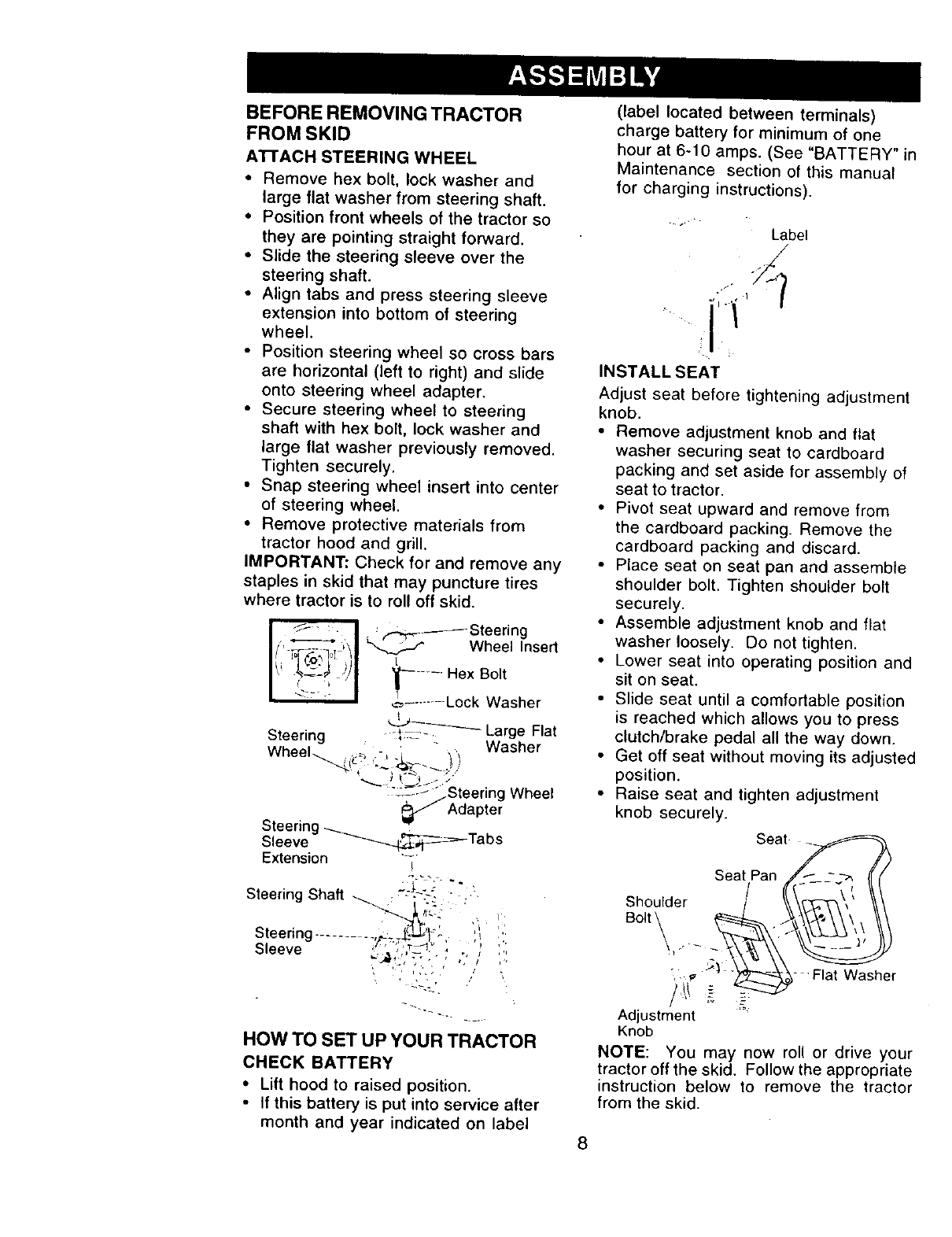 ASSEMBLY

BEFORE REMOVING TRACTOR FROM SKID

ATTACH STEERING WHEEL

• Remove hex bolt, lock washer and large flat washer from steering shaft.
• Position front wheels of the tractor so they are pointing straight forward.
• Slide the steering sleeve over the steering shaft.
• Align tabs and press steering sleeve extension into bottom of steering wheel.
• Position steering wheel so cross bars are horizontal (left to right) and slide onto steering wheel adapter.
• Secure steering wheel to steering shaft with hex bolt, lock washer and large flat washer previously removed. Tighten securely.
• Snap steering wheel insert into center of steering wheel.
• Remove protective materials from tractor hood and grill.

IMPORTANT: Check for and remove any staples in skid that may puncture tires where tractor is to roll off skid.

Steering Wheel Insert
Hex Bolt
Lock Washer
Large Flat Washer
Steering Wheel
Steering Wheel Adapter
Steering Sleeve Extension
Tabs
Steering Shaft
Steering Sleeve

HOW TO SET UP YOUR TRACTOR

CHECK BATTERY

• Lift hood to raised position.
• If this battery is put into service after month and year indicated on label (label located between terminals) charge battery for minimum of one hour at 6-10 amps. (See "BATTERY" in Maintenance section of this manual for charging instructions).

Label

INSTALL SEAT

Adjust seat before tightening adjustment knob.

• Remove adjustment knob and flat washer securing seat to cardboard packing and set aside for assembly of seat to tractor.
• Pivot seat upward and remove from the cardboard packing. Remove the cardboard packing and discard.
• Place seat on seat pan and assemble shoulder bolt. Tighten shoulder bolt securely.
• Assemble adjustment knob and flat washer loosely. Do not tighten.
• Lower seat into operating position and sit on seat.
• Slide seat until a comfortable position is reached which allows you to press clutch/brake pedal all the way down.
• Get off seat without moving its adjusted position.
• Raise seat and tighten adjustment knob securely.

Seat
Seat Pan
Shoulder Bolt
Flat Washer
Adjustment Knob

NOTE: You may now roll or drive your tractor off the skid. Follow the appropriate instruction below to remove the tractor from the skid.

8